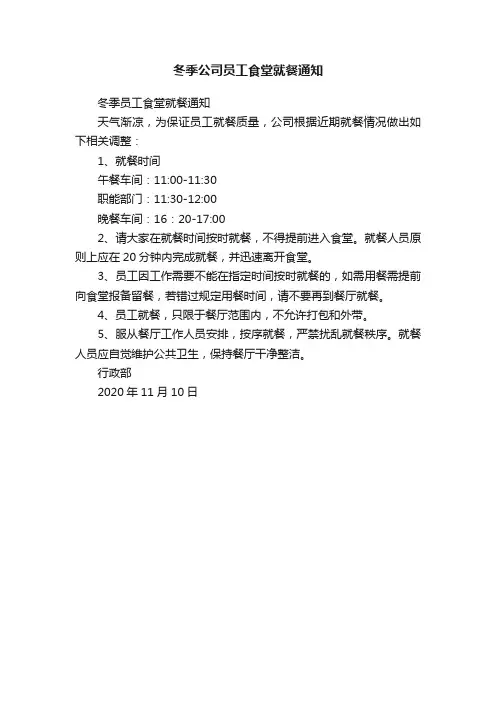 冬季公司员工食堂就餐通知

冬季员工食堂就餐通知

天气渐凉，为保证员工就餐质量，公司根据近期就餐情况做出如下相关调整：

1、就餐时间

午餐车间：11:00-11:30

职能部门：11:30-12:00

晚餐车间：16：20-17:00

2、请大家在就餐时间按时就餐，不得提前进入食堂。就餐人员原则上应在20分钟内完成就餐，并迅速离开食堂。

3、员工因工作需要不能在指定时间按时就餐的，如需用餐需提前向食堂报备留餐，若错过规定用餐时间，请不要再到餐厅就餐。

4、员工就餐，只限于餐厅范围内，不允许打包和外带。

5、服从餐厅工作人员安排，按序就餐，严禁扰乱就餐秩序。就餐人员应自觉维护公共卫生，保持餐厅干净整洁。

行政部

2020年11月10日